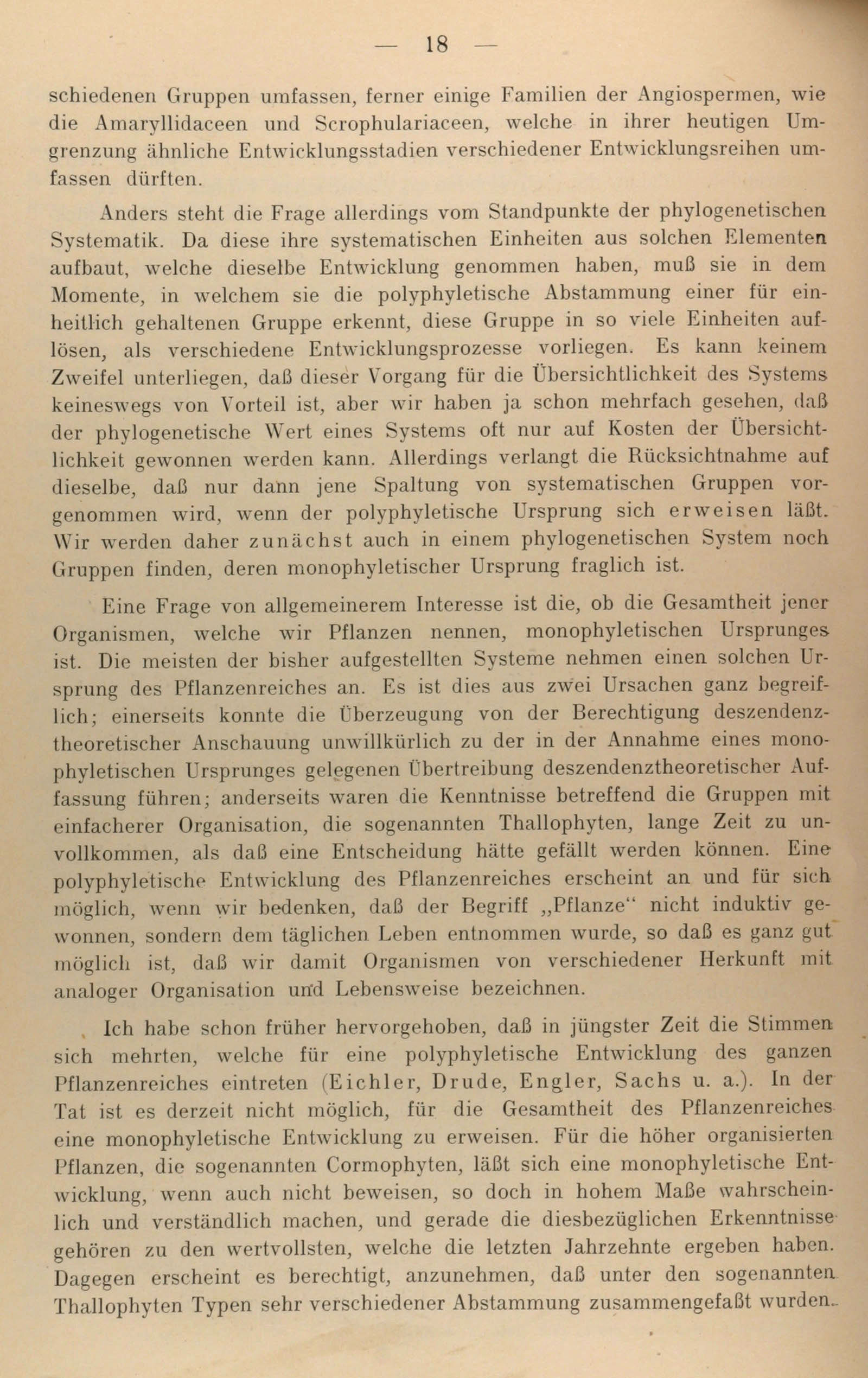 — 18 —

schiedenen Gruppen umfassen, ferner einige Familien der Angiospermen, wie die Amaryllidaceen und Scrophulariaceen, welche in ihrer heutigen Umgrenzung ähnliche Entwicklungsstadien verschiedener Entwicklungsreihen umfassen dürften.

Anders steht die Frage allerdings vom Standpunkte der phylogenetischen Systematik. Da diese ihre systematischen Einheiten aus solchen Elementen aufbaut, welche dieselbe Entwicklung genommen haben, muß sie in dem Momente, in welchem sie die polyphyletische Abstammung einer für einheitlich gehaltenen Gruppe erkennt, diese Gruppe in so viele Einheiten auflösen, als verschiedene Entwicklungsprozesse vorliegen. Es kann keinem Zweifel unterliegen, daß dieser Vorgang für die Übersichtlichkeit des Systems keineswegs von Vorteil ist, aber wir haben ja schon mehrfach gesehen, daß der phylogenetische Wert eines Systems oft nur auf Kosten der Übersichtlichkeit gewonnen werden kann. Allerdings verlangt die Rücksichtnahme auf dieselbe, daß nur dann jene Spaltung von systematischen Gruppen vorgenommen wird, wenn der polyphyletische Ursprung sich erweisen läßt. Wir werden daher zunächst auch in einem phylogenetischen System noch Gruppen finden, deren monophyletischer Ursprung fraglich ist.

Eine Frage von allgemeinerem Interesse ist die, ob die Gesamtheit jener Organismen, welche wir Pflanzen nennen, monophyletischen Ursprunges ist. Die meisten der bisher aufgestellten Systeme nehmen einen solchen Ursprung des Pflanzenreiches an. Es ist dies aus zwei Ursachen ganz begreiflich; einerseits konnte die Überzeugung von der Berechtigung deszendenztheoretischer Anschauung unwillkürlich zu der in der Annahme eines monophyletischen Ursprunges gelegenen Übertreibung deszendenztheoretischer Auffassung führen; anderseits waren die Kenntnisse betreffend die Gruppen mit einfacherer Organisation, die sogenannten Thallophyten, lange Zeit zu unvollkommen, als daß eine Entscheidung hätte gefällt werden können. Eine polyphyletische Entwicklung des Pflanzenreiches erscheint an und für sich möglich, wenn wir bedenken, daß der Begriff „Pflanze“ nicht induktiv gewonnen, sondern dem täglichen Leben entnommen wurde, so daß es ganz gut möglich ist, daß wir damit Organismen von verschiedener Herkunft mit analoger Organisation und Lebensweise bezeichnen.

Ich habe schon früher hervorgehoben, daß in jüngster Zeit die Stimmen sich mehrten, welche für eine polyphyletische Entwicklung des ganzen Pflanzenreiches eintreten (Eichler, Drude, Engler, Sachs u. a.). In der Tat ist es derzeit nicht möglich, für die Gesamtheit des Pflanzenreiches eine monophyletische Entwicklung zu erweisen. Für die höher organisierten Pflanzen, die sogenannten Cormophyten, läßt sich eine monophyletische Entwicklung, wenn auch nicht beweisen, so doch in hohem Maße wahrscheinlich und verständlich machen, und gerade die diesbezüglichen Erkenntnisse gehören zu den wertvollsten, welche die letzten Jahrzehnte ergeben haben. Dagegen erscheint es berechtigt, anzunehmen, daß unter den sogenannten Thallophyten Typen sehr verschiedener Abstammung zusammengefaßt wurden.